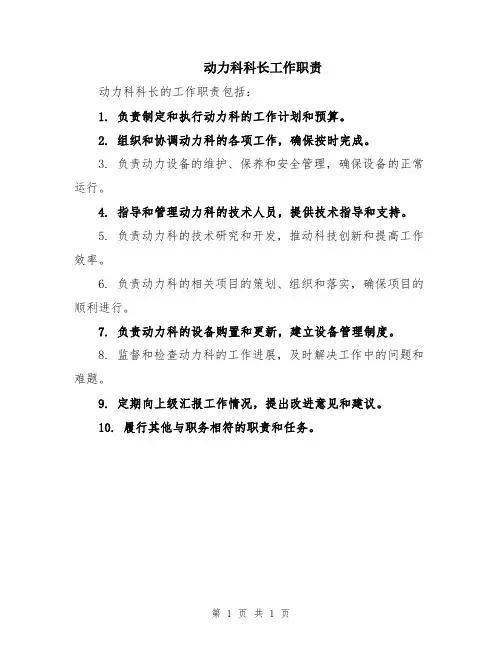 动力科科长工作职责

动力科科长的工作职责包括：

1. 负责制定和执行动力科的工作计划和预算。

2. 组织和协调动力科的各项工作，确保按时完成。

3. 负责动力设备的维护、保养和安全管理，确保设备的正常运行。

4. 指导和管理动力科的技术人员，提供技术指导和支持。

5. 负责动力科的技术研究和开发，推动科技创新和提高工作效率。

6. 负责动力科的相关项目的策划、组织和落实，确保项目的顺利进行。

7. 负责动力科的设备购置和更新，建立设备管理制度。

8. 监督和检查动力科的工作进展，及时解决工作中的问题和难题。

9. 定期向上级汇报工作情况，提出改进意见和建议。

10. 履行其他与职务相符的职责和任务。

第 1 页 共 1 页